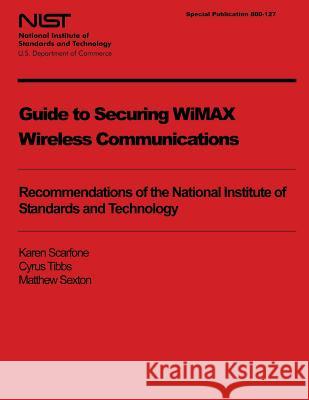 NIST
National Institute of Standards and Technology
U.S. Department of Commerce

Special Publication 800-127

Guide to Securing WiMAX Wireless Communications

Recommendations of the National Institute of Standards and Technology

Karen Scarfone
Cyrus Tibbs
Matthew Sexton

Kraina Książek